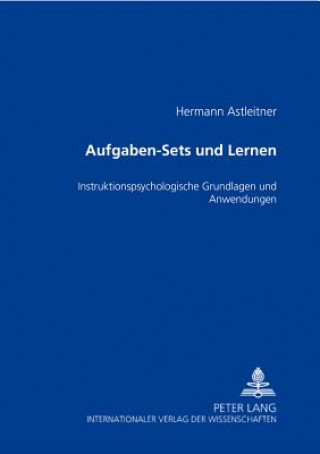 Hermann Astleitner

Aufgaben-Sets und Lernen

Instruktionspsychologische Grundlagen und Anwendungen

PETER LANG
INTERNATIONALER VERLAG DER WISSENSCHAFTEN